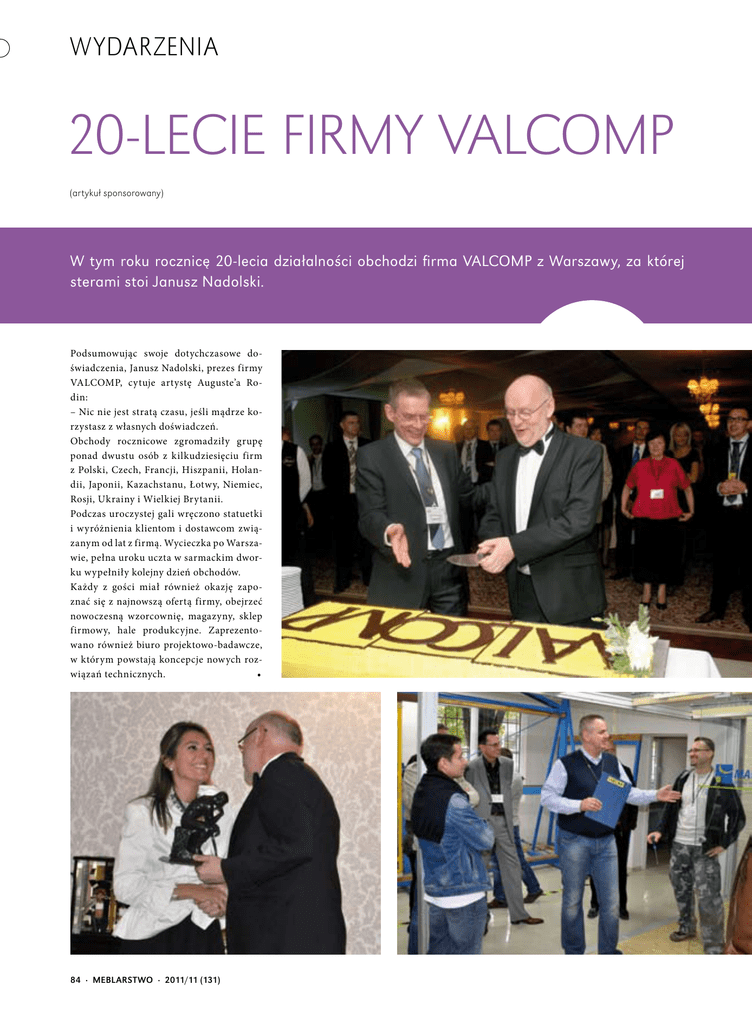 WYDARZENIA

20-LECIE FIRMY VALCOMP

(artykuł sponsorowany)

W tym roku rocznicę 20-lecia działalności obchodzi firma VALCOMP z Warszawy, za której sterami stoi Janusz Nadolski.

Podsumowując swoje dotychczasowe doświadczenia, Janusz Nadolski, prezes firmy VALCOMP, cytuje artystę Auguste'a Rodin:
– Nic nie jest stratą czasu, jeśli mądrze korzystasz z własnych doświadczeń.
Obchody rocznicowe zgromadziły grupę ponad dwustu osób z kilkudziesięciu firm z Polski, Czech, Francji, Hiszpanii, Holandii, Japonii, Kazachstanu, Łotwy, Niemiec, Rosji, Ukrainy i Wielkiej Brytanii.
Podczas uroczystej gali wręczono statuetki i wyróżnienia klientom i dostawcom związanym od lat z firmą. Wycieczka po Warszawie, pełna uroku uczta w sarmackim dworku wypełniły kolejny dzień obchodów.
Każdy z gości miał również okazję zapoznać się z najnowszą ofertą firmy, obejrzeć nowoczesną wzorcownię, magazyny, sklep firmowy, hale produkcyjne. Zaprezentowano również biuro projektowo-badawcze, w którym powstają koncepcje nowych rozwiązań technicznych. •

VALCOMP

84 · MEBLARSTWO · 2011/11 (131)